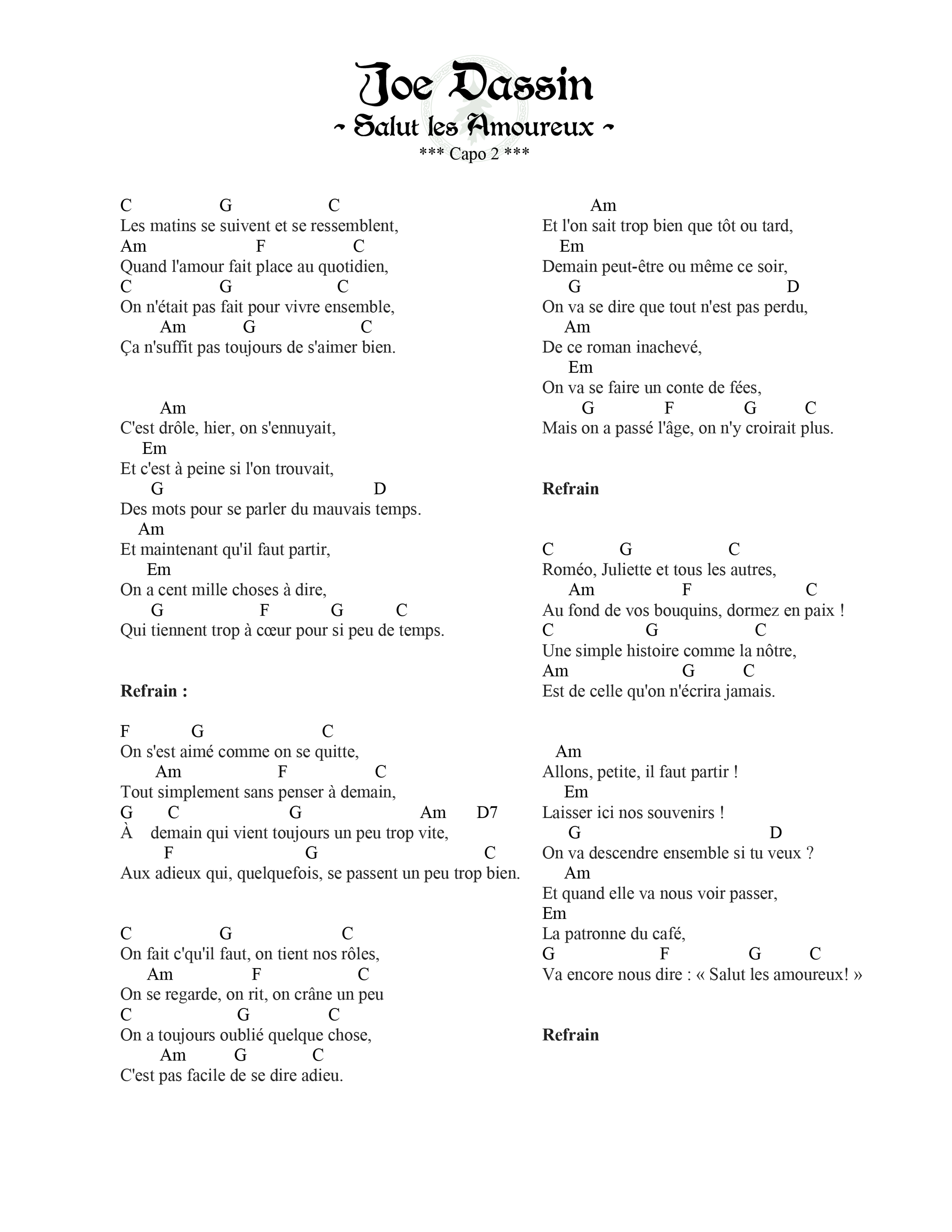 Joe Dassin
~ Salut les Amoureux ~
*** Capo 2 ***

C G C
Les matins se suivent et se ressemblent,
Am F C
Quand l'amour fait place au quotidien,
C G C
On n'était pas fait pour vivre ensemble,
Am G C
Ça n'suffit pas toujours de s'aimer bien.

Am
C'est drôle, hier, on s'ennuyait,
Em
Et c'est à peine si l'on trouvait,
G D
Des mots pour se parler du mauvais temps.
Am
Et maintenant qu'il faut partir,
Em
On a cent mille choses à dire,
G F G C
Qui tiennent trop à cœur pour si peu de temps.

Refrain :

F G C
On s'est aimé comme on se quitte,
Am F C
Tout simplement sans penser à demain,
G C G Am D7
À demain qui vient toujours un peu trop vite,
F G C
Aux adieux qui, quelquefois, se passent un peu trop bien.

C G C
On fait c'qu'il faut, on tient nos rôles,
Am F C
On se regarde, on rit, on crâne un peu
C G C
On a toujours oublié quelque chose,
Am G C
C'est pas facile de se dire adieu.

Am
Et l'on sait trop bien que tôt ou tard,
Em
Demain peut-être ou même ce soir,
G D
On va se dire que tout n'est pas perdu,
Am
De ce roman inachevé,
Em
On va se faire un conte de fées,
G F G C
Mais on a passé l'âge, on n'y croirait plus.

Refrain

C G C
Roméo, Juliette et tous les autres,
Am F C
Au fond de vos bouquins, dormez en paix !
C G C
Une simple histoire comme la nôtre,
Am G C
Est de celle qu'on n'écrira jamais.

Am
Allons, petite, il faut partir !
Em
Laisser ici nos souvenirs !
G D
On va descendre ensemble si tu veux ?
Am
Et quand elle va nous voir passer,
Em
La patronne du café,
G F G C
Va encore nous dire : « Salut les amoureux! »

Refrain